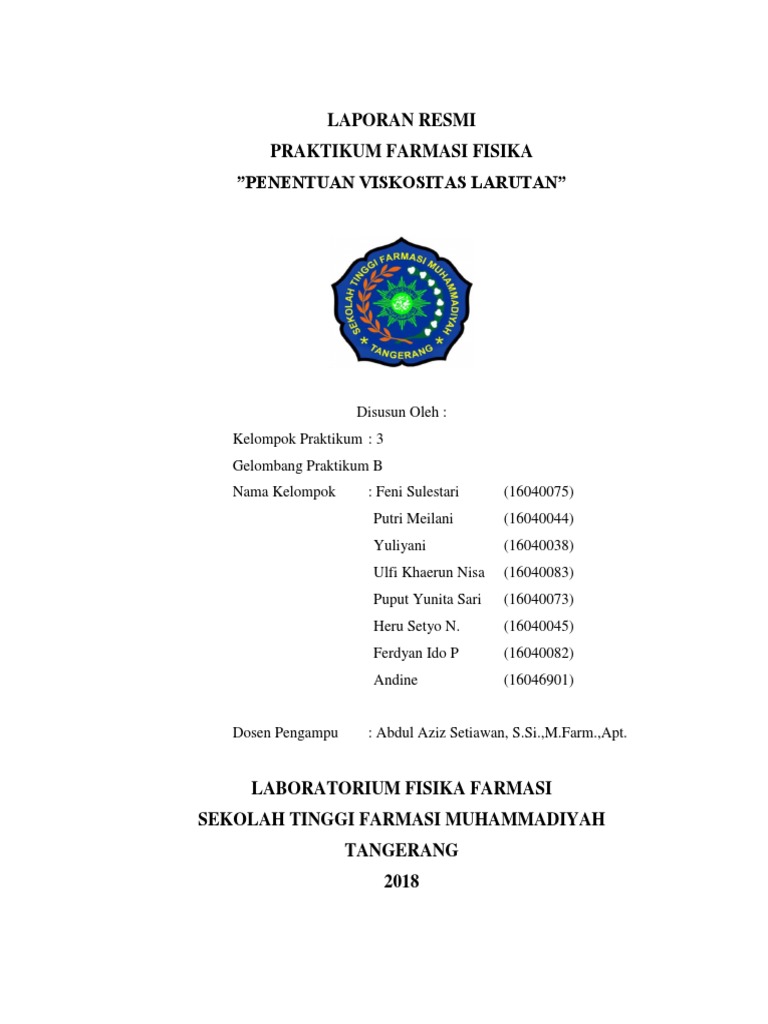 LAPORAN RESMI
PRAKTIKUM FARMASI FISIKA
”PENENTUAN VISKOSITAS LARUTAN”

SEKOLAH TINGGI FARMASI MUHAMMADIYAH
TANGERANG

Disusun Oleh :

Kelompok Praktikum : 3

Gelombang Praktikum B

Nama Kelompok : Feni Sulestari (16040075)
Putri Meilani (16040044)
Yuliyani (16040038)
Ulfi Khaerun Nisa (16040083)
Puput Yunita Sari (16040073)
Heru Setyo N. (16040045)
Ferdyan Ido P (16040082)
Andine (16046901)

Dosen Pengampu : Abdul Aziz Setiawan, S.Si.,M.Farm.,Apt.

LABORATORIUM FISIKA FARMASI
SEKOLAH TINGGI FARMASI MUHAMMADIYAH
TANGERANG
2018